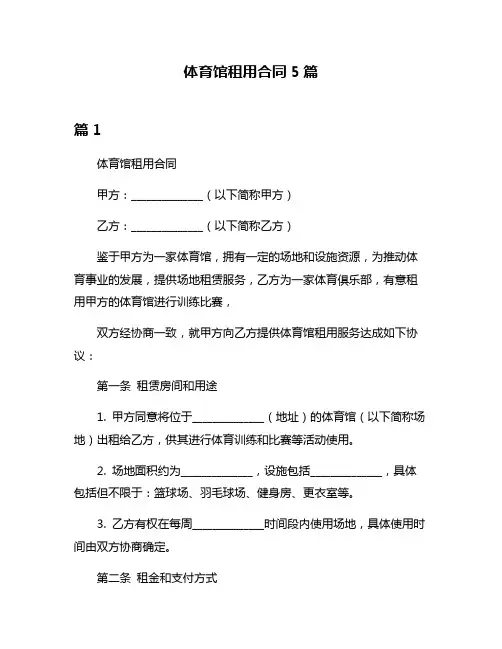 体育馆租用合同 5 篇

篇 1

体育馆租用合同

甲方：______________（以下简称甲方）

乙方：______________（以下简称乙方）

鉴于甲方为一家体育馆，拥有一定的场地和设施资源，为推动体育事业的发展，提供场地租赁服务，乙方为一家体育俱乐部，有意租用甲方的体育馆进行训练比赛，

双方经协商一致，就甲方向乙方提供体育馆租用服务达成如下协议：

第一条 租赁房间和用途

1. 甲方同意将位于______________（地址）的体育馆（以下简称场地）出租给乙方，供其进行体育训练和比赛等活动使用。

2. 场地面积约为______________，设施包括______________，具体包括但不限于：篮球场、羽毛球场、健身房、更衣室等。

3. 乙方有权在每周______________时间段内使用场地，具体使用时间由双方协商确定。

第二条 租金和支付方式